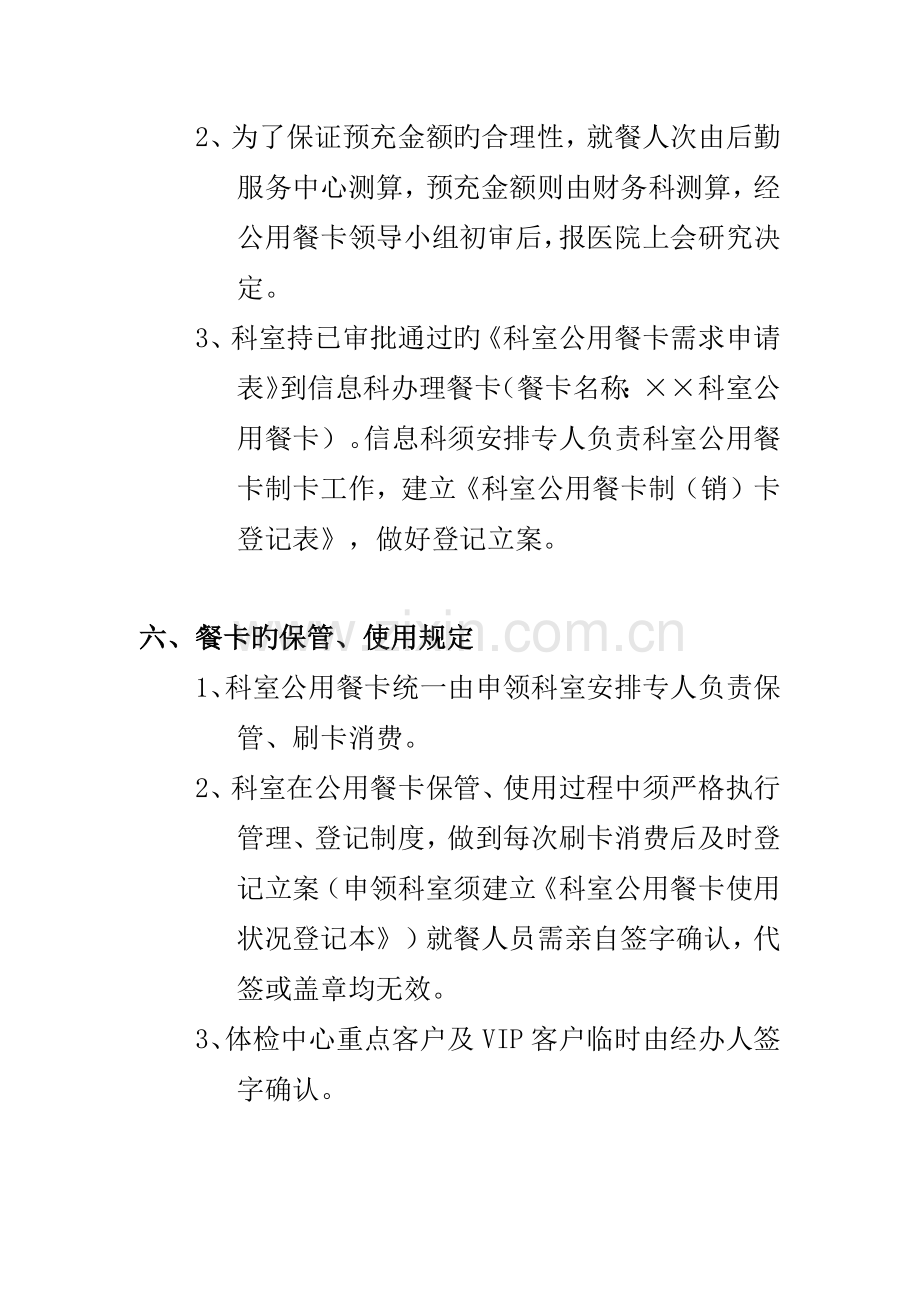 2、为了保证预充金额旳合理性，就餐人次由后勤服务中心测算，预充金额则由财务科测算，经公用餐卡领导小组初审后，报医院上会研究决定。

3、科室持已审批通过旳《科室公用餐卡需求申请表》到信息科办理餐卡（餐卡名称：××科室公用餐卡）。信息科须安排专人负责科室公用餐卡制卡工作，建立《科室公用餐卡制（销）卡登记表》，做好登记立案。

六、餐卡旳保管、使用规定

1、科室公用餐卡统一由申领科室安排专人负责保管、刷卡消费。

2、科室在公用餐卡保管、使用过程中须严格执行管理、登记制度，做到每次刷卡消费后及时登记立案（申领科室须建立《科室公用餐卡使用状况登记本》）就餐人员需亲自签字确认，代签或盖章均无效。

3、体检中心重点客户及VIP客户临时由经办人签字确认。

www.zixin.com.cn